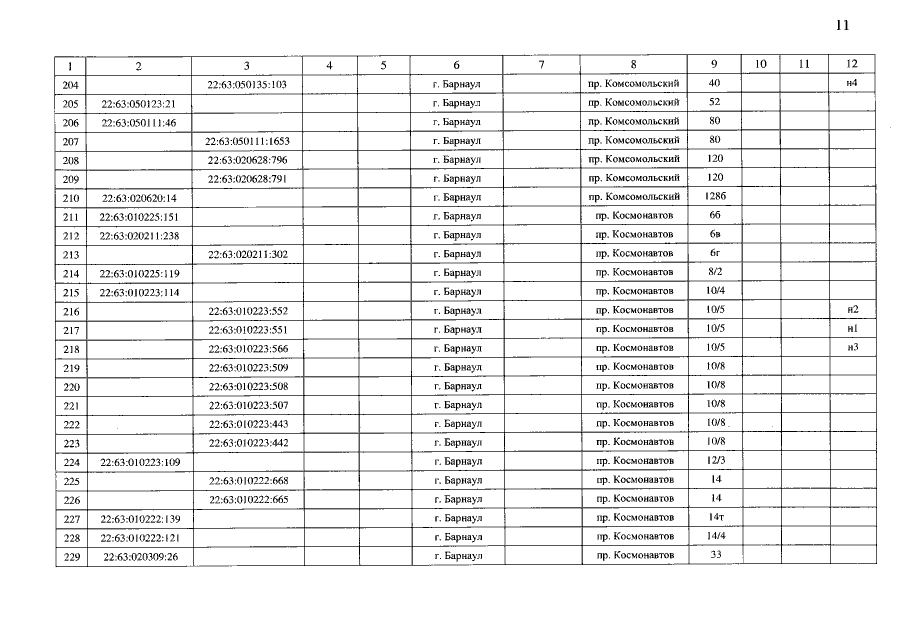 11

| 1 | 2 | 3 | 4 | 5 | 6 | 7 | 8 | 9 | 10 | 11 | 12 |
|---|---|---|---|---|---|---|---|---|---|---|---|
| 204 |  | 22:63:050135:103 |  |  | г. Барнаул |  | пр. Комсомольский | 40 |  |  | н4 |
| 205 | 22:63:050123:21 |  |  |  | г. Барнаул |  | пр. Комсомольский | 52 |  |  |  |
| 206 | 22:63:050111:46 |  |  |  | г. Барнаул |  | пр. Комсомольский | 80 |  |  |  |
| 207 |  | 22:63:050111:1653 |  |  | г. Барнаул |  | пр. Комсомольский | 80 |  |  |  |
| 208 |  | 22:63:020628:796 |  |  | г. Барнаул |  | пр. Комсомольский | 120 |  |  |  |
| 209 |  | 22:63:020628:791 |  |  | г. Барнаул |  | пр. Комсомольский | 120 |  |  |  |
| 210 | 22:63:020620:14 |  |  |  | г. Барнаул |  | пр. Комсомольский | 128б |  |  |  |
| 211 | 22:63:010225:151 |  |  |  | г. Барнаул |  | пр. Космонавтов | 6б |  |  |  |
| 212 | 22:63:020211:238 |  |  |  | г. Барнаул |  | пр. Космонавтов | 6в |  |  |  |
| 213 |  | 22:63:020211:302 |  |  | г. Барнаул |  | пр. Космонавтов | 6г |  |  |  |
| 214 | 22:63:010225:119 |  |  |  | г. Барнаул |  | пр. Космонавтов | 8/2 |  |  |  |
| 215 | 22:63:010223:114 |  |  |  | г. Барнаул |  | пр. Космонавтов | 10/4 |  |  |  |
| 216 |  | 22:63:010223:552 |  |  | г. Барнаул |  | пр. Космонавтов | 10/5 |  |  | н2 |
| 217 |  | 22:63:010223:551 |  |  | г. Барнаул |  | пр. Космонавтов | 10/5 |  |  | н1 |
| 218 |  | 22:63:010223:566 |  |  | г. Барнаул |  | пр. Космонавтов | 10/5 |  |  | н3 |
| 219 |  | 22:63:010223:509 |  |  | г. Барнаул |  | пр. Космонавтов | 10/8 |  |  |  |
| 220 |  | 22:63:010223:508 |  |  | г. Барнаул |  | пр. Космонавтов | 10/8 |  |  |  |
| 221 |  | 22:63:010223:507 |  |  | г. Барнаул |  | пр. Космонавтов | 10/8 |  |  |  |
| 222 |  | 22:63:010223:443 |  |  | г. Барнаул |  | пр. Космонавтов | 10/8 |  |  |  |
| 223 |  | 22:63:010223:442 |  |  | г. Барнаул |  | пр. Космонавтов | 10/8 |  |  |  |
| 224 | 22:63:010223:109 |  |  |  | г. Барнаул |  | пр. Космонавтов | 12/3 |  |  |  |
| 225 |  | 22:63:010222:668 |  |  | г. Барнаул |  | пр. Космонавтов | 14 |  |  |  |
| 226 |  | 22:63:010222:665 |  |  | г. Барнаул |  | пр. Космонавтов | 14 |  |  |  |
| 227 | 22:63:010222:139 |  |  |  | г. Барнаул |  | пр. Космонавтов | 14т |  |  |  |
| 228 | 22:63:010222:121 |  |  |  | г. Барнаул |  | пр. Космонавтов | 14/4 |  |  |  |
| 229 | 22:63:020309:26 |  |  |  | г. Барнаул |  | пр. Космонавтов | 33 |  |  |  |